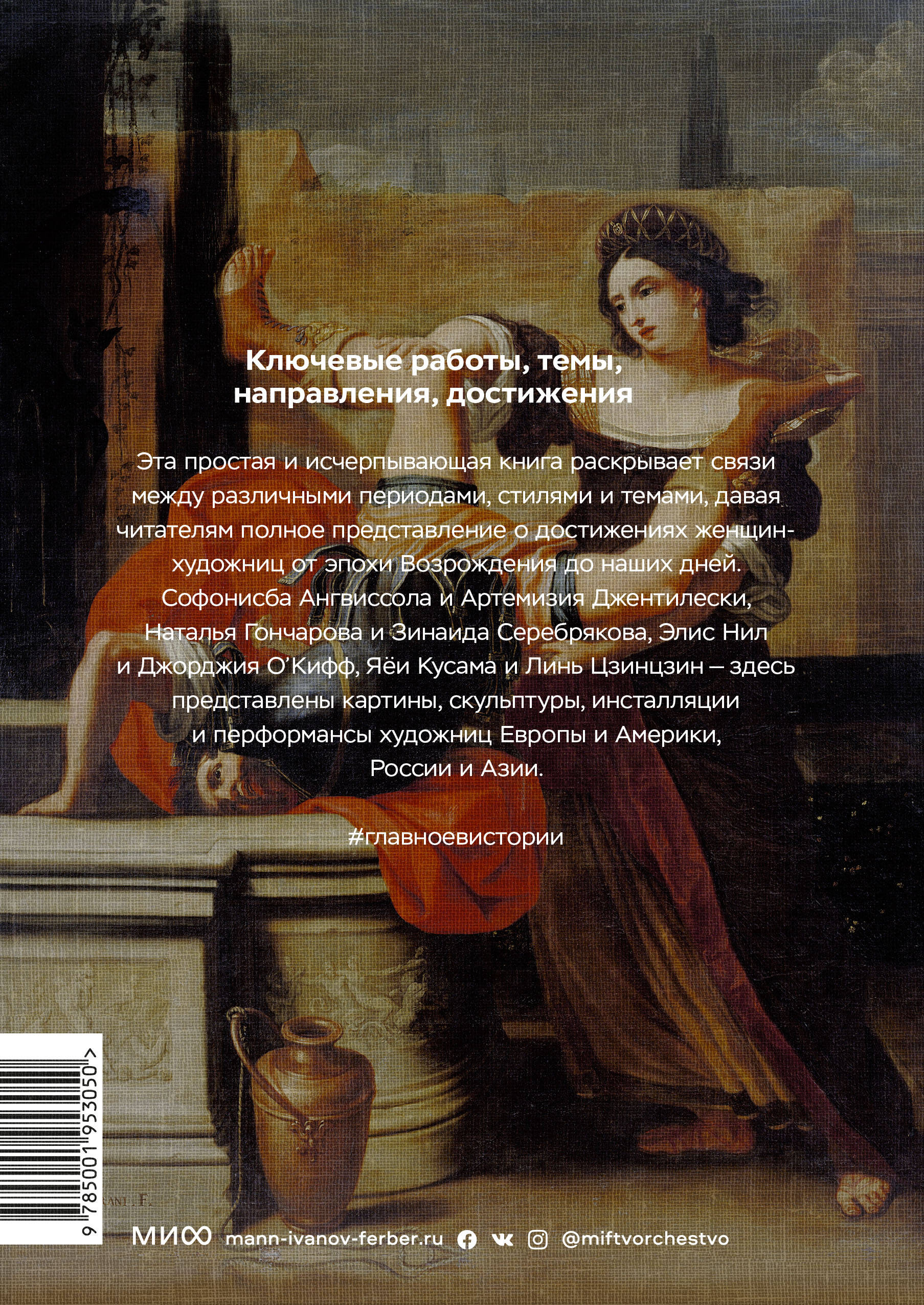 Ключевые работы, темы, направления, достижения

Эта простая и исчерпывающая книга раскрывает связи между различными периодами, стилями и темами, давая читателям полное представление о достижениях женщин-художниц от эпохи Возрождения до наших дней. Софонисба Ангвиссола и Артемизия Джентилески, Наталья Гончарова и Зинаида Серебрякова, Элис Нил и Джорджия О'Кифф, Яёи Кусама и Линь Цзинцзин – здесь представлены картины, скульптуры, инсталляции и перформансы художниц Европы и Америки, России и Азии.

#главноевистории

9 785001 953050 >

МИФ mann-ivanov-ferber.ru @miftvorchestvo